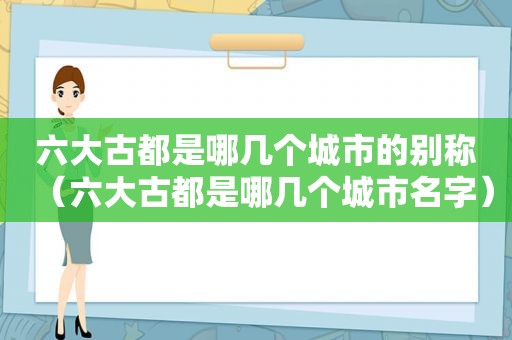 六大古都是哪几个城市的别称（六大古都是哪几个城市名字）